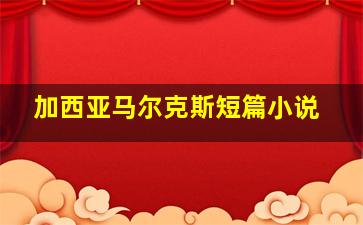 加西亚马尔克斯短篇小说